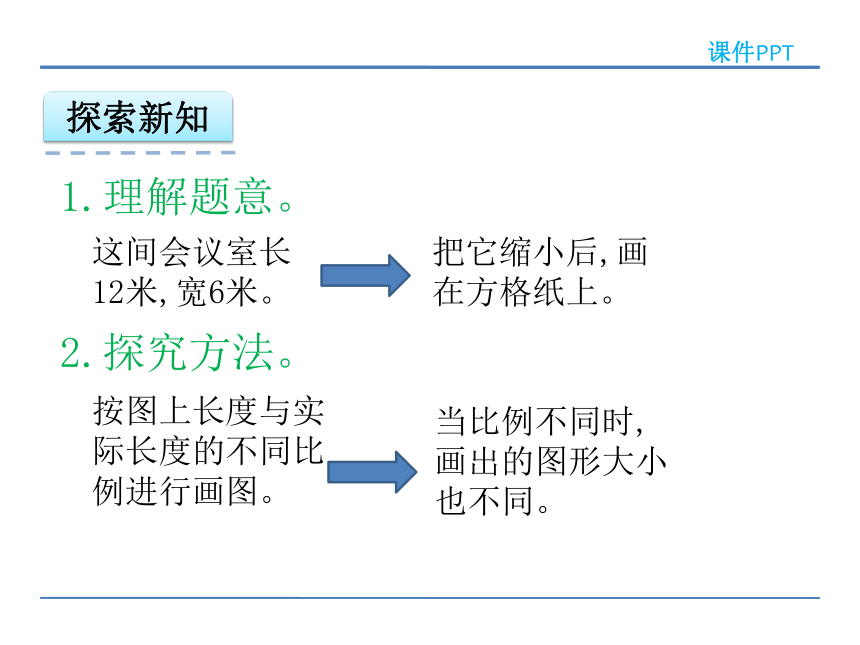 课件PPT

探索新知

1. 理解题意。

这间会议室长12米,宽6米。

把它缩小后,画在方格纸上。

2. 探究方法。

按图上长度与实际长度的不同比例进行画图。

当比例不同时,画出的图形大小也不同。